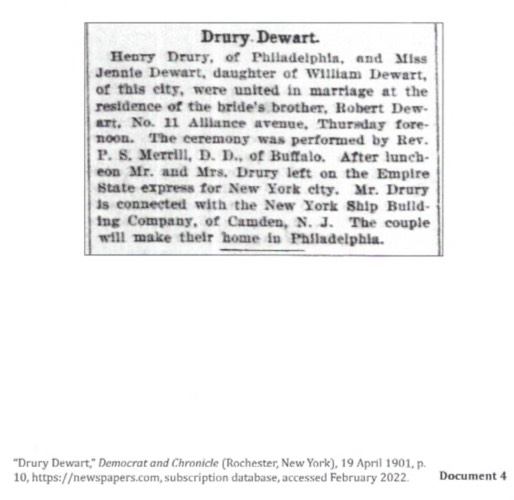 Drury-Dewart.

Henry Drury, of Philadelphia, and Miss Jennie Dewart, daughter of William Dewart, of this city, were united in marriage at the residence of the bride's brother, Robert Dewart, No. 11 Alliance avenue, Thursday forenoon. The ceremony was performed by Rev. P. S. Merrill, D. D., of Buffalo. After luncheon Mr. and Mrs. Drury left on the Empire State express for New York city. Mr. Drury is connected with the New York Ship Building Company, of Camden, N. J. The couple will make their home in Philadelphia.

"Drury Dewart," Democrat and Chronicle (Rochester, New York), 19 April 1901, p. 10, https://newspapers.com, subscription database, accessed February 2022.

Document 4